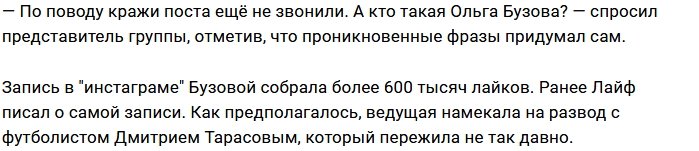 — По поводу кражи поста ещё не звонили. А кто такая Ольга Бузова? — спросил представитель группы, отметив, что проникновенные фразы придумал сам.

Запись в "инстаграме" Бузовой собрала более 600 тысяч лайков. Ранее Лайф писал о самой записи. Как предполагалось, ведущая намекала на развод с футболистом Дмитрием Тарасовым, который пережила не так давно.